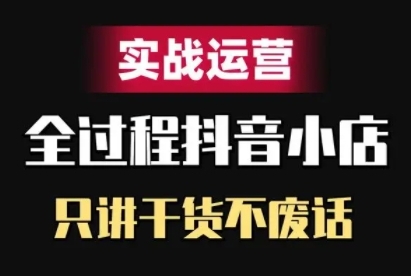 实战运营

全过程抖音小店

只讲干货不废话